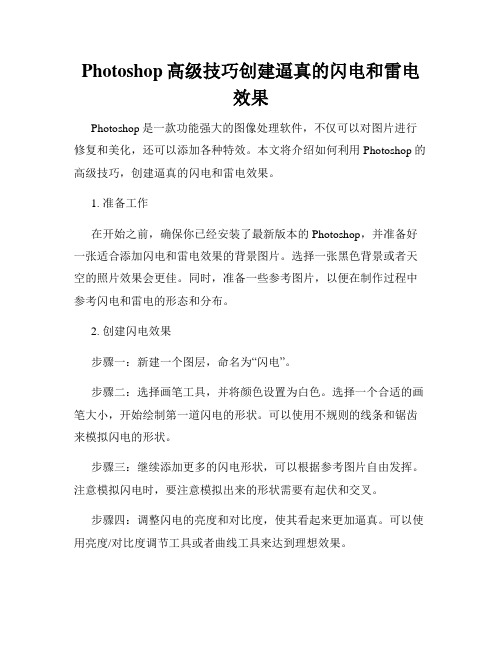 Photoshop 高级技巧创建逼真的闪电和雷电效果

Photoshop 是一款功能强大的图像处理软件，不仅可以对图片进行修复和美化，还可以添加各种特效。本文将介绍如何利用 Photoshop 的高级技巧，创建逼真的闪电和雷电效果。

1. 准备工作

在开始之前，确保你已经安装了最新版本的 Photoshop，并准备好一张适合添加闪电和雷电效果的背景图片。选择一张黑色背景或者天空的照片效果会更佳。同时，准备一些参考图片，以便在制作过程中参考闪电和雷电的形态和分布。

2. 创建闪电效果

步骤一：新建一个图层，命名为“闪电”。

步骤二：选择画笔工具，并将颜色设置为白色。选择一个合适的画笔大小，开始绘制第一道闪电的形状。可以使用不规则的线条和锯齿来模拟闪电的形状。

步骤三：继续添加更多的闪电形状，可以根据参考图片自由发挥。注意模拟闪电时，要注意模拟出来的形状需要有起伏和交叉。

步骤四：调整闪电的亮度和对比度，使其看起来更加逼真。可以使用亮度/对比度调节工具或者曲线工具来达到理想效果。